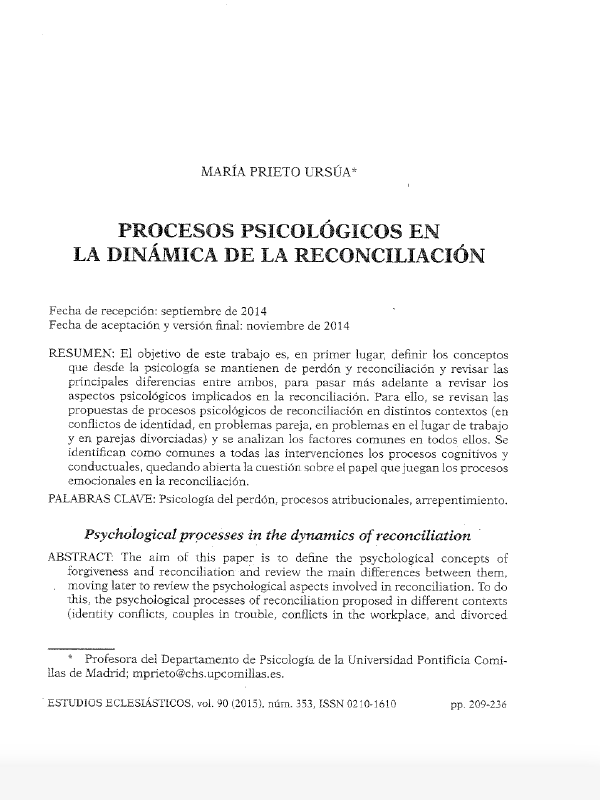 MARÍA PRIETO URSÚA*

PROCESOS PSICOLÓGICOS EN LA DINÁMICA DE LA RECONCILIACIÓN

Fecha de recepción: septiembre de 2014
Fecha de aceptación y versión final: noviembre de 2014

RESUMEN: El objetivo de este trabajo es, en primer lugar, definir los conceptos que desde la psicología se mantienen de perdón y reconciliación y revisar las principales diferencias entre ambos, para pasar más adelante a revisar los aspectos psicológicos implicados en la reconciliación. Para ello, se revisan las propuestas de procesos psicológicos de reconciliación en distintos contextos (en conflictos de identidad, en problemas pareja, en problemas en el lugar de trabajo y en parejas divorciadas) y se analizan los factores comunes en todos ellos. Se identifican como comunes a todas las intervenciones los procesos cognitivos y conductuales, quedando abierta la cuestión sobre el papel que juegan los procesos emocionales en la reconciliación.

PALABRAS CLAVE: Psicología del perdón, procesos atribucionales, arrepentimiento.

Psychological processes in the dynamics of reconciliation

ABSTRACT: The aim of this paper is to define the psychological concepts of forgiveness and reconciliation and review the main differences between them, moving later to review the psychological aspects involved in reconciliation. To do this, the psychological processes of reconciliation proposed in different contexts (identity conflicts, couples in trouble, conflicts in the workplace, and divorced

* Profesora del Departamento de Psicología de la Universidad Pontificia Comillas de Madrid; mprieto@chs.upcomillas.es.

ESTUDIOS ECLESIÁSTICOS, vol. 90 (2015), núm. 353, ISSN 0210-1610 pp. 209-236